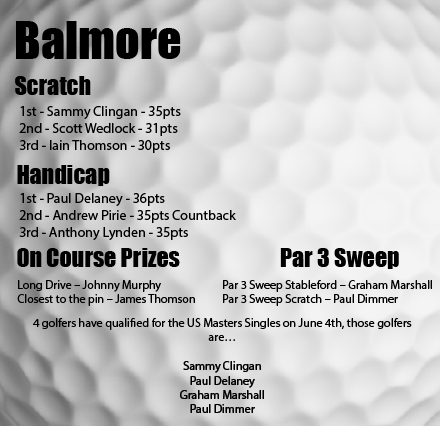 Balmore

Scratch

1st - Sammy Clingan - 35pts
2nd - Scott Wedlock - 31pts
3rd - Iain Thomson - 30pts

Handicap

1st - Paul Delaney - 36pts
2nd - Andrew Pirie - 35pts Countback
3rd - Anthony Lynden - 35pts

On Course Prizes

Long Drive – Johnny Murphy
Closest to the pin – James Thomson

Par 3 Sweep

Par 3 Sweep Stableford – Graham Marshall
Par 3 Sweep Scratch – Paul Dimmer

4 golfers have qualified for the US Masters Singles on June 4th, those golfers are…

Sammy Clingan
Paul Delaney
Graham Marshall
Paul Dimmer